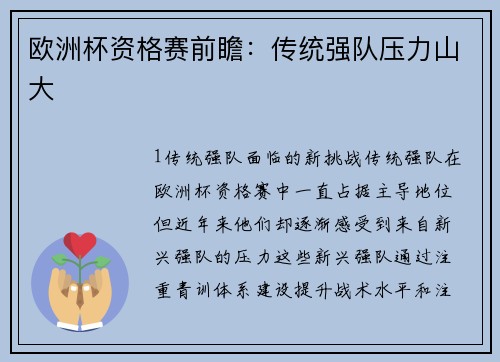 欧洲杯资格赛前瞻：传统强队压力山大

1传统强队面临的新挑战传统强队在欧洲杯资格赛中一直占据主导地位但近年来他们却逐渐感受到来自新兴强队的压力这些新兴强队通过注重青训体系建设提升战术水平和注